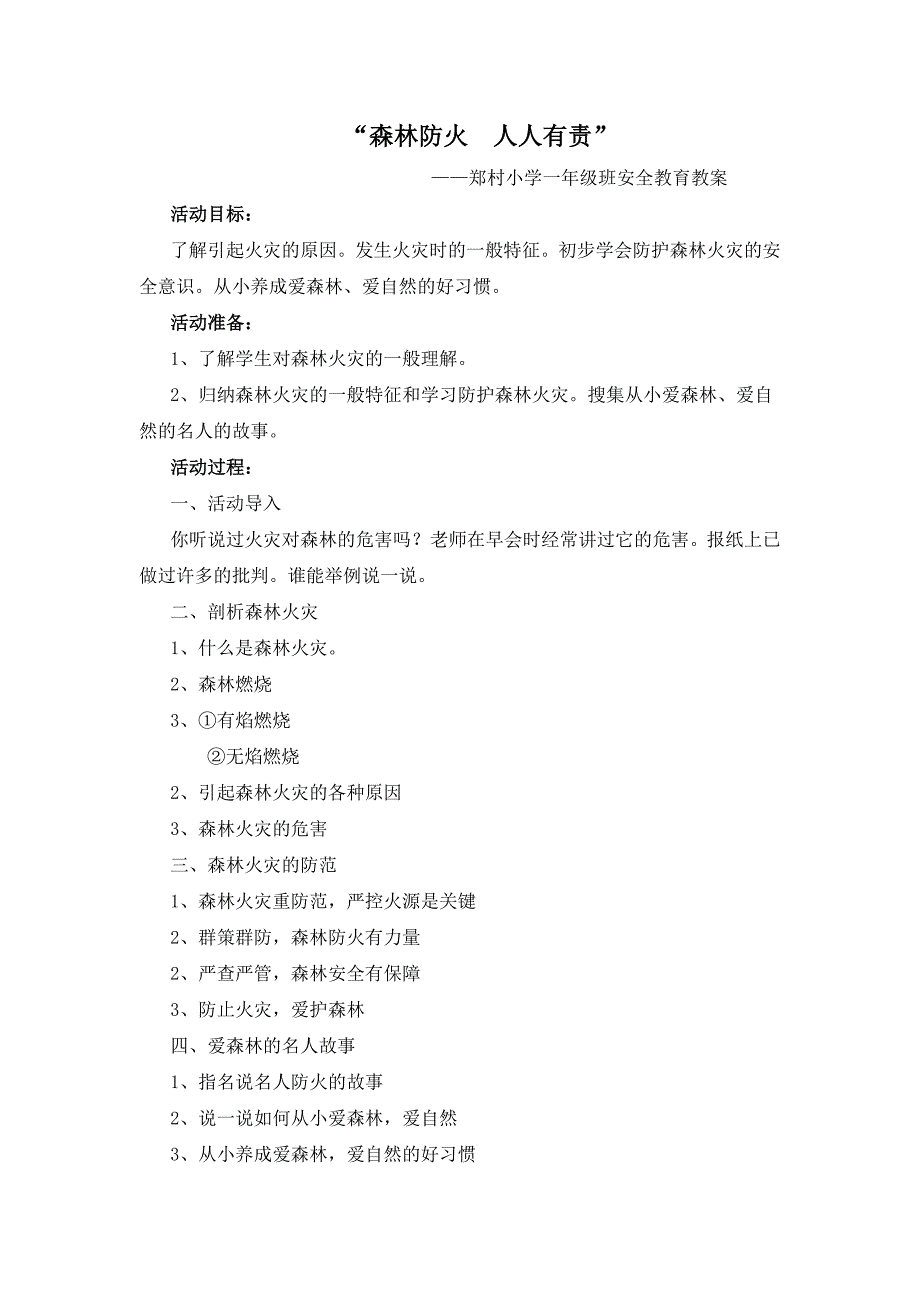 “森林防火　人人有责”

——郑村小学一年级班安全教育教案

活动目标：

了解引起火灾的原因。发生火灾时的一般特征。初步学会防护森林火灾的安全意识。从小养成爱森林、爱自然的好习惯。

活动准备：

1、了解学生对森林火灾的一般理解。

2、归纳森林火灾的一般特征和学习防护森林火灾。搜集从小爱森林、爱自然的名人的故事。

活动过程：

一、活动导入

你听说过火灾对森林的危害吗？老师在早会时经常讲过它的危害。报纸上已做过许多的批判。谁能举例说一说。

二、剖析森林火灾

1、什么是森林火灾。

2、森林燃烧

3、①有焰燃烧

②无焰燃烧

2、引起森林火灾的各种原因

3、森林火灾的危害

三、森林火灾的防范

1、森林火灾重防范，严控火源是关键

2、群策群防，森林防火有力量

2、严查严管，森林安全有保障

3、防止火灾，爱护森林

四、爱森林的名人故事

1、指名说名人防火的故事

2、说一说如何从小爱森林，爱自然

3、从小养成爱森林，爱自然的好习惯